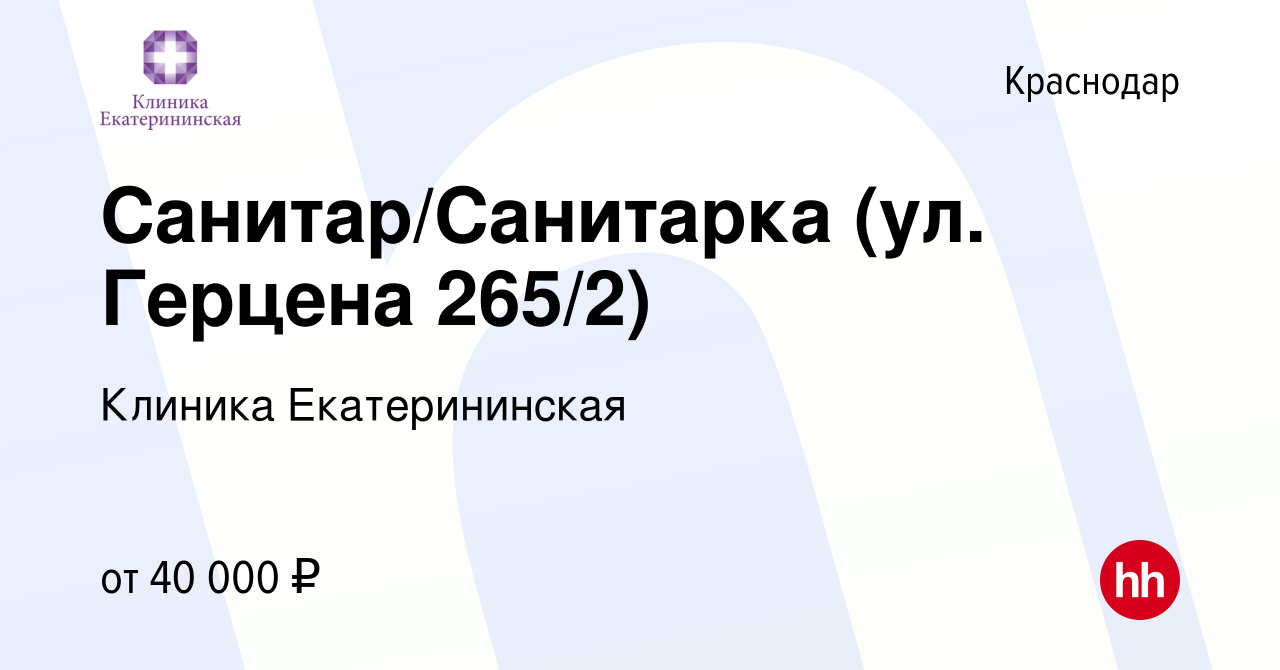 Клиника Екатерининская

Краснодар

Санитар/Санитарка (ул. Герцена 265/2)

Клиника Екатерининская

от 40 000 ₽

hh